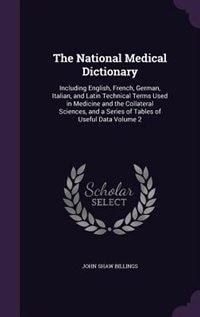 The National Medical Dictionary

Including English, French, German, Italian, and Latin Technical Terms Used in Medicine and the Collateral Sciences, and a Series of Tables of Useful Data Volume 2

Scholar SELECT

JOHN SHAW BILLINGS